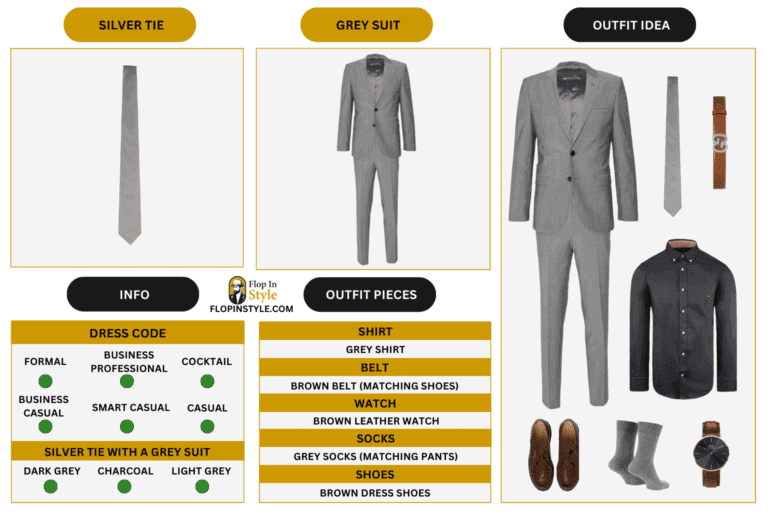 SILVER TIE

GREY SUIT

OUTFIT IDEA

INFO

Flop In Style
FLOPINSTYLE.COM

OUTFIT PIECES

DRESS CODE

FORMAL

BUSINESS PROFESSIONAL

COCKTAIL

BUSINESS CASUAL

SMART CASUAL

CASUAL

SILVER TIE WITH A GREY SUIT

DARK GREY

CHARCOAL

LIGHT GREY

SHIRT

GREY SHIRT

BELT

BROWN BELT (MATCHING SHOES)

WATCH

BROWN LEATHER WATCH

SOCKS

GREY SOCKS (MATCHING PANTS)

SHOES

BROWN DRESS SHOES